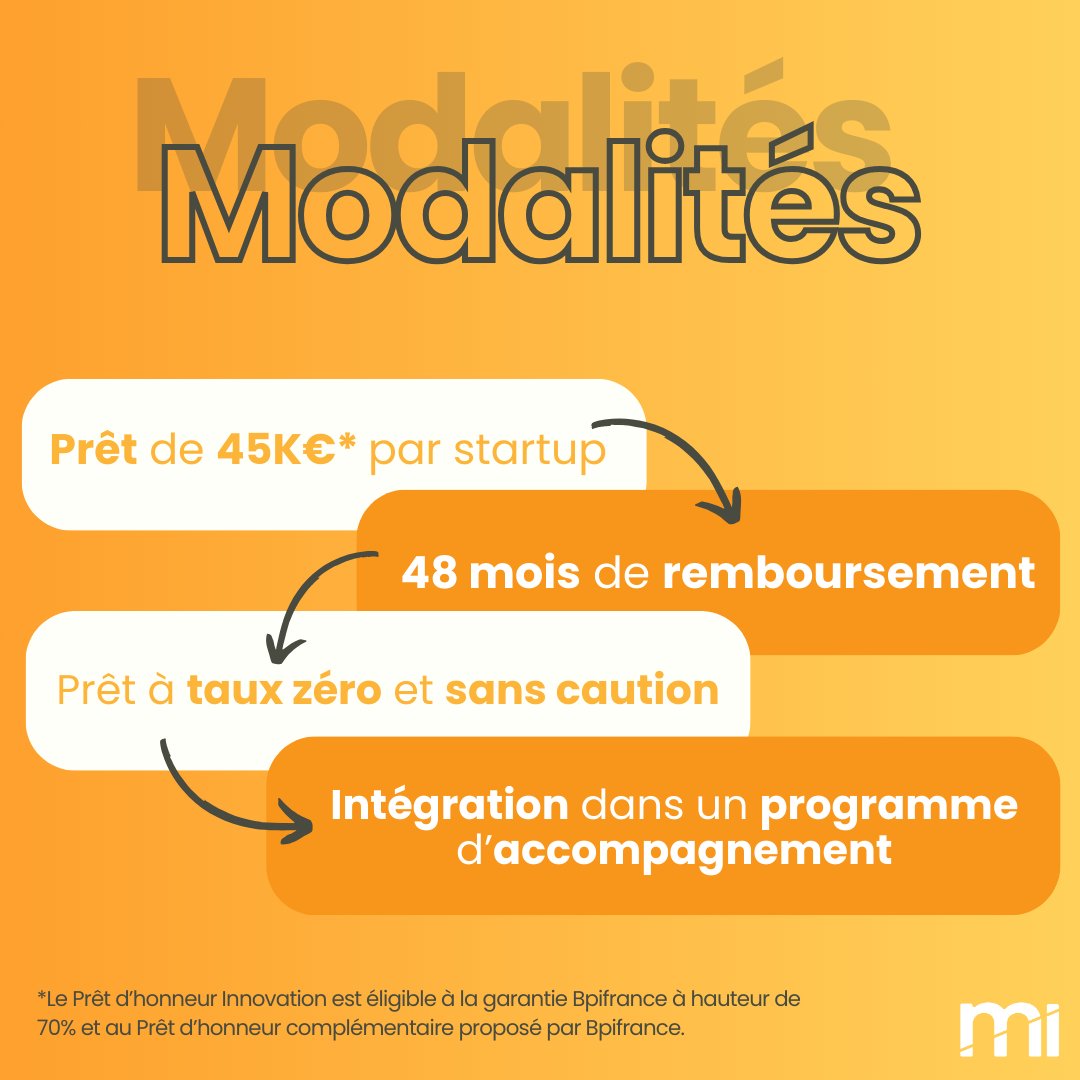 Modalités

Modalités

Prêt de 45K€* par startup

48 mois de remboursement

Prêt à taux zéro et sans caution

Intégration dans un programme d'accompagnement

*Le Prêt d'honneur Innovation est éligible à la garantie Bpifrance à hauteur de 70% et au Prêt d'honneur complémentaire proposé par Bpifrance.

mi